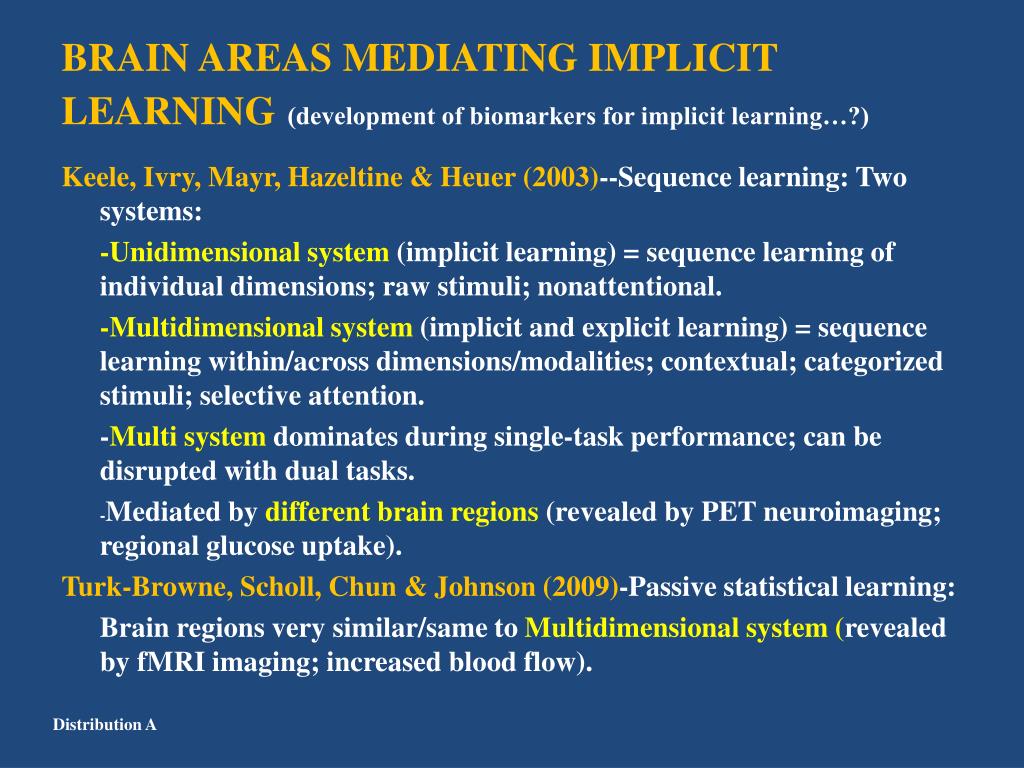 BRAIN AREAS MEDIATING IMPLICIT LEARNING (development of biomarkers for implicit learning…?)

Keele, Ivry, Mayr, Hazeltine & Heuer (2003)--Sequence learning: Two systems:

-Unidimensional system (implicit learning) = sequence learning of individual dimensions; raw stimuli; nonattentional.

-Multidimensional system (implicit and explicit learning) = sequence learning within/across dimensions/modalities; contextual; categorized stimuli; selective attention.

-Multi system dominates during single-task performance; can be disrupted with dual tasks.

-Mediated by different brain regions (revealed by PET neuroimaging; regional glucose uptake).

Turk-Browne, Scholl, Chun & Johnson (2009)-Passive statistical learning:

Brain regions very similar/same to Multidimensional system (revealed by fMRI imaging; increased blood flow).

Distribution A